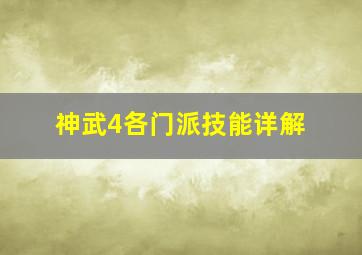 神武4各门派技能详解